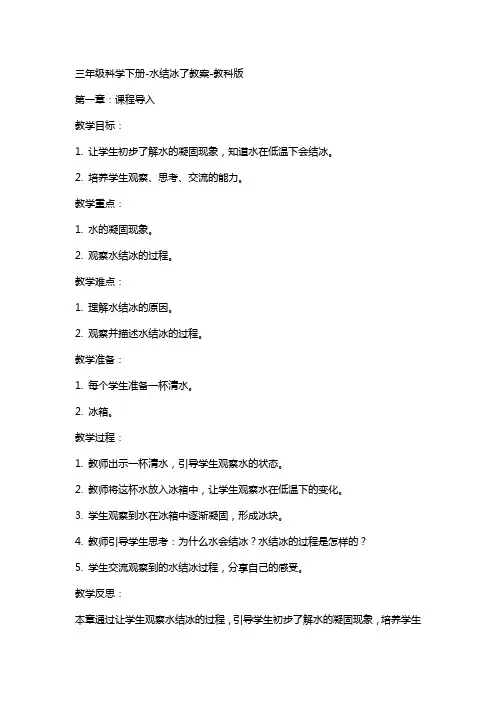 三年级科学下册-水结冰了教案-教科版

第一章：课程导入

教学目标：

1. 让学生初步了解水的凝固现象，知道水在低温下会结冰。

2. 培养学生观察、思考、交流的能力。

教学重点：

1. 水的凝固现象。

2. 观察水结冰的过程。

教学难点：

1. 理解水结冰的原因。

2. 观察并描述水结冰的过程。

教学准备：

1. 每个学生准备一杯清水。

2. 冰箱。

教学过程：

1. 教师出示一杯清水，引导学生观察水的状态。

2. 教师将这杯水放入冰箱中，让学生观察水在低温下的变化。

3. 学生观察到水在冰箱中逐渐凝固，形成冰块。

4. 教师引导学生思考：为什么水会结冰？水结冰的过程是怎样的？

5. 学生交流观察到的水结冰过程，分享自己的感受。

教学反思：

本章通过让学生观察水结冰的过程，引导学生初步了解水的凝固现象，培养学生